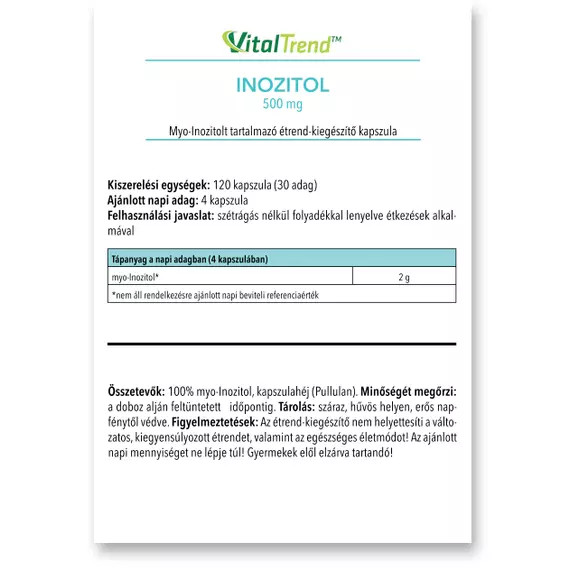 VitalTrend™

INOZITOL
500 mg

Myo-Inozitolt tartalmazó étrend-kiegészítő kapszula

Kiszerelési egységek: 120 kapszula (30 adag)
Ajánlott napi adag: 4 kapszula
Felhasználási javaslat: szétrágás nélkül folyadékkal lenyelve étkezések alkalmával

| Tápanyag a napi adagban (4 kapszulában) | |
|---|---|
| myo-Inozitol* | 2 g |
| *nem áll rendelkezésre ajánlott napi beviteli referenciaérték | |

Összetevők: 100% myo-Inozitol, kapszulahéj (Pullulan). Minőségét megőrzi: a doboz alján feltüntetett időpontig. Tárolás: száraz, hűvös helyen, erős napfénytől védve. Figyelmeztetések: Az étrend-kiegészítő nem helyettesíti a változatos, kiegyensúlyozott étrendet, valamint az egészséges életmódot! Az ajánlott napi mennyiséget ne lépje túl! Gyermekek elől elzárva tartandó!